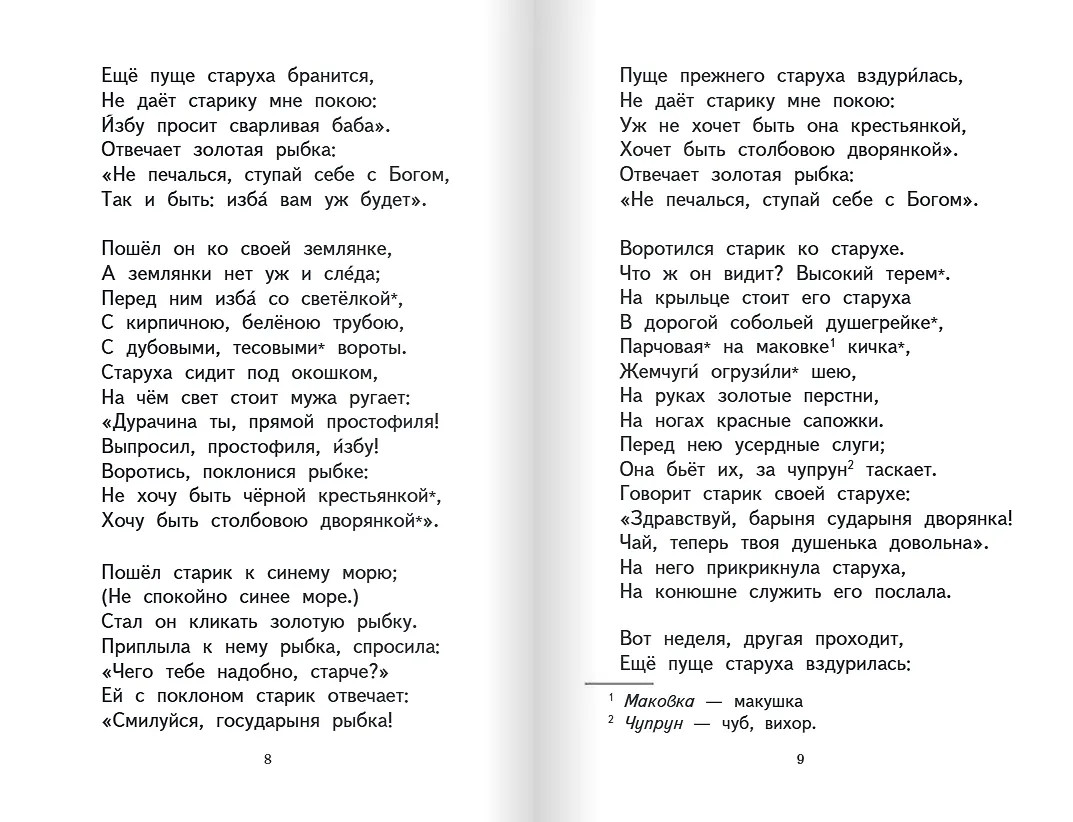 Ещё пуще старуха бранится,
Не даёт старику мне покою:
И́збу просит сварливая баба».
Отвечает золотая рыбка:
«Не печалься, ступай себе с Богом,
Так и быть: изба́ вам уж будет».

Пошёл он ко своей землянке,
А землянки нет уж и сле́да;
Перед ним изба́ со светёлкой*,
С кирпичною, белёною трубою,
С дубовыми, тесовыми* вороты.
Старуха сидит под окошком,
На чём свет стоит мужа ругает:
«Дурачина ты, прямой простофиля!
Выпросил, простофиля, и́збу!
Воротись, поклонися рыбке:
Не хочу быть чёрной крестьянкой*,
Хочу быть столбовою дворянкой*».

Пошёл старик к синему морю;
(Не спокойно синее море.)
Стал он кликать золотую рыбку.
Приплыла к нему рыбка, спросила:
«Чего тебе надобно, старче?»
Ей с поклоном старик отвечает:
«Смилуйся, государыня рыбка!

8

Пуще прежнего старуха вздури́лась,
Не даёт старику мне покою:
Уж не хочет быть она крестьянкой,
Хочет быть столбовою дворянкой».
Отвечает золотая рыбка:
«Не печалься, ступай себе с Богом».

Воротился старик ко старухе.
Что ж он видит? Высокий терем*.
На крыльце стоит его старуха
В дорогой собольей душегрейке*,
Парчовая* на маковке$^1$ кичка*,
Жемчуги́ огрузи́ли* шею,
На руках золотые перстни,
На ногах красные сапожки.
Перед нею усердные слуги;
Она бьёт их, за чупрун$^2$ таскает.
Говорит старик своей старухе:
«Здравствуй, барыня сударыня дворянка!
Чай, теперь твоя душенька довольна».
На него прикрикнула старуха,
На конюшне служить его послала.

Вот неделя, другая проходит,
Ещё пуще старуха вздурилась:

$^1$ Маковка — макушка
$^2$ Чупрун — чуб, вихор.

9